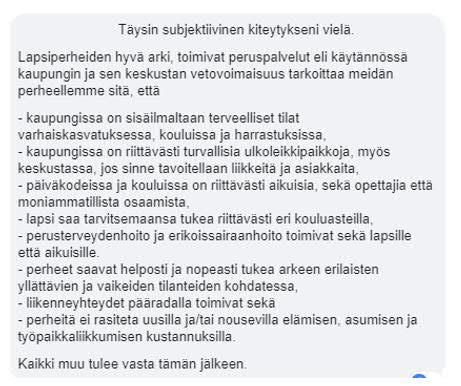 Täysin subjektiivinen kiteytykseni vielä.

Lapsiperheiden hyvä arki, toimivat peruspalvelut eli käytännössä kaupungin ja sen keskustan vetovoimaisuus tarkoittaa meidän perheellemme sitä, että

- kaupungissa on sisäilmaltaan terveelliset tilat varhaiskasvatuksessa, kouluissa ja harrastuksissa,
- kaupungissa on riittävästi turvallisia ulkoleikkipaikkoja, myös keskustassa, jos sinne tavoitellaan liikkeitä ja asiakkaita,
- päiväkodeissa ja kouluissa on riittävästi aikuisia, sekä opettajia että moniammatillista osaamista,
- lapsi saa tarvitsemaansa tukea riittävästi eri kouluasteilla,
- perusterveydenhoito ja erikoissairaanhoito toimivat sekä lapsille että aikuisille.
- perheet saavat helposti ja nopeasti tukea arkeen erilaisten yllättävien ja vaikeiden tilanteiden kohdatessa,
- liikenneyhteydet pääradalla toimivat sekä
- perheitä ei rasiteta uusilla ja/tai nousevilla elämisen, asumisen ja työpaikkaliikkumisen kustannuksilla.

Kaikki muu tulee vasta tämän jälkeen.